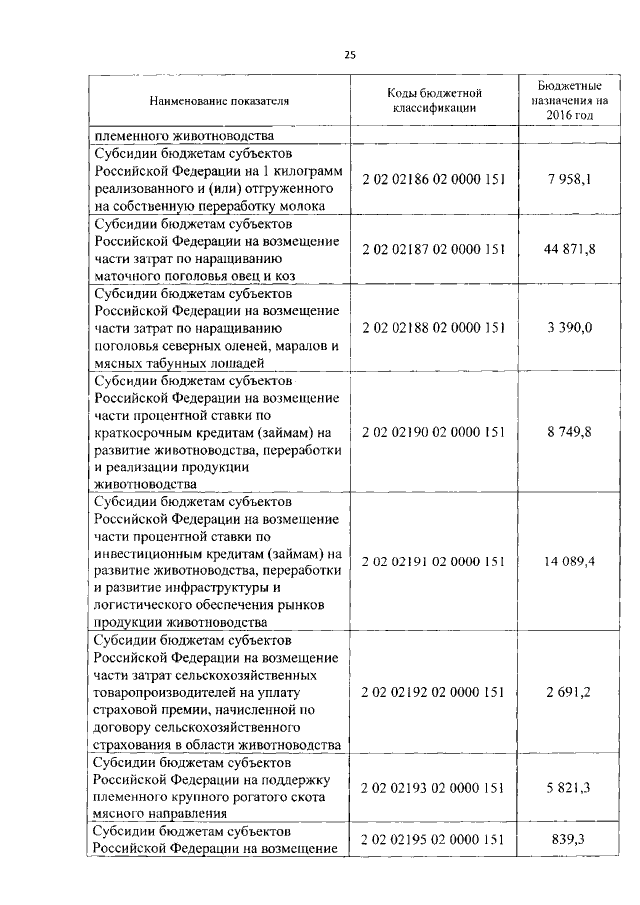 25

| Наименование показателя | Коды бюджетной классификации | Бюджетные назначения на 2016 год |
|---|---|---|
| племенного животноводства | | |
| Субсидии бюджетам субъектов Российской Федерации на 1 килограмм реализованного и (или) отгруженного на собственную переработку молока | 2 02 02186 02 0000 151 | 7 958,1 |
| Субсидии бюджетам субъектов Российской Федерации на возмещение части затрат по наращиванию маточного поголовья овец и коз | 2 02 02187 02 0000 151 | 44 871,8 |
| Субсидии бюджетам субъектов Российской Федерации на возмещение части затрат по наращиванию поголовья северных оленей, маралов и мясных табунных лошадей | 2 02 02188 02 0000 151 | 3 390,0 |
| Субсидии бюджетам субъектов Российской Федерации на возмещение части процентной ставки по краткосрочным кредитам (займам) на развитие животноводства, переработки и реализации продукции животноводства | 2 02 02190 02 0000 151 | 8 749,8 |
| Субсидии бюджетам субъектов Российской Федерации на возмещение части процентной ставки по инвестиционным кредитам (займам) на развитие животноводства, переработки и развитие инфраструктуры и логистического обеспечения рынков продукции животноводства | 2 02 02191 02 0000 151 | 14 089,4 |
| Субсидии бюджетам субъектов Российской Федерации на возмещение части затрат сельскохозяйственных товаропроизводителей на уплату страховой премии, начисленной по договору сельскохозяйственного страхования в области животноводства | 2 02 02192 02 0000 151 | 2 691,2 |
| Субсидии бюджетам субъектов Российской Федерации на поддержку племенного крупного рогатого скота мясного направления | 2 02 02193 02 0000 151 | 5 821,3 |
| Субсидии бюджетам субъектов Российской Федерации на возмещение | 2 02 02195 02 0000 151 | 839,3 |